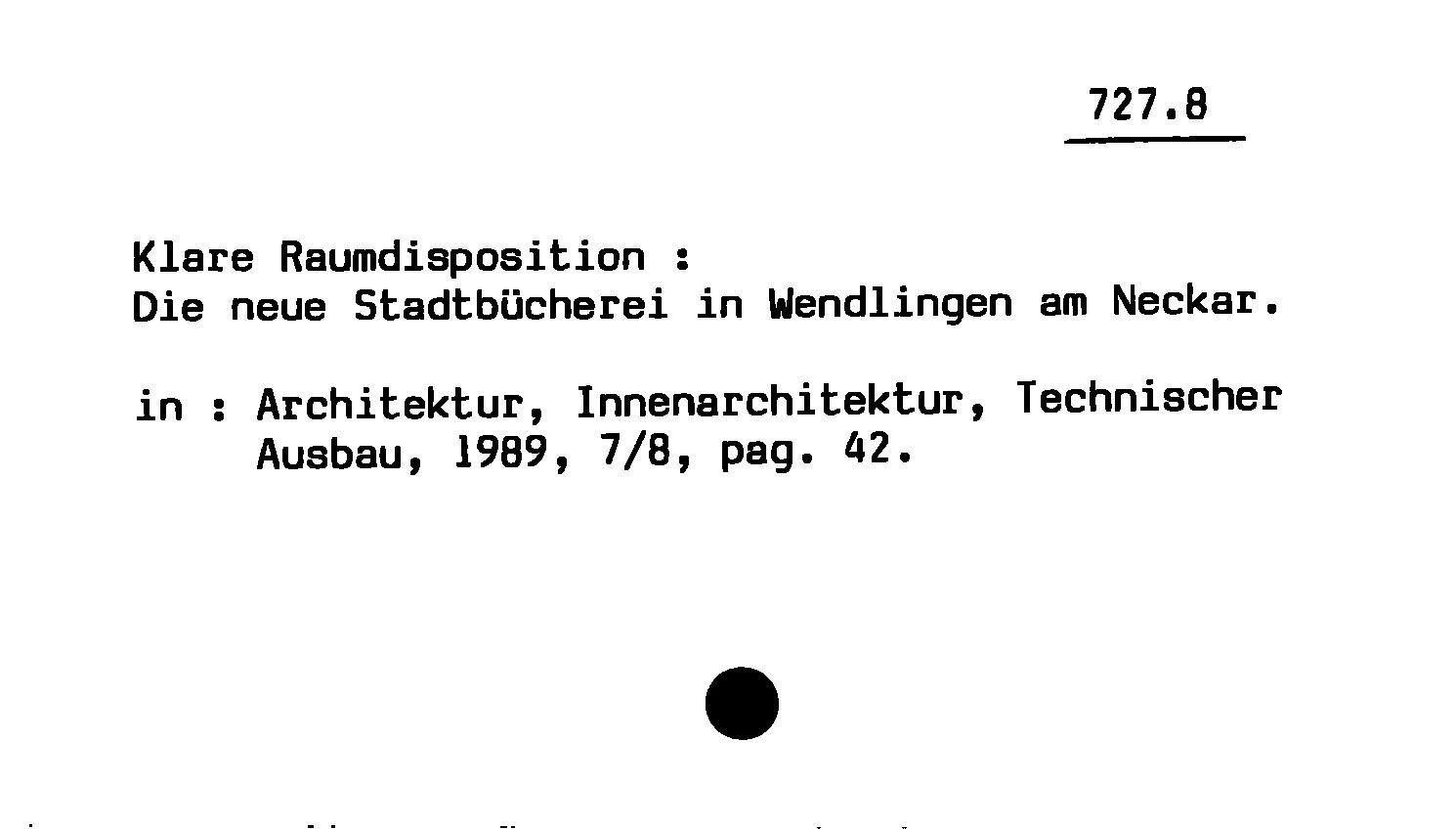 727.8

Klare Raumdisposition :
Die neue Stadtbücherei in Wendlingen am Neckar.

in : Architektur, Innenarchitektur, Technischer Ausbau, 1989, 7/8, pag. 42.